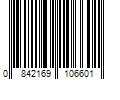 0 842169 106601